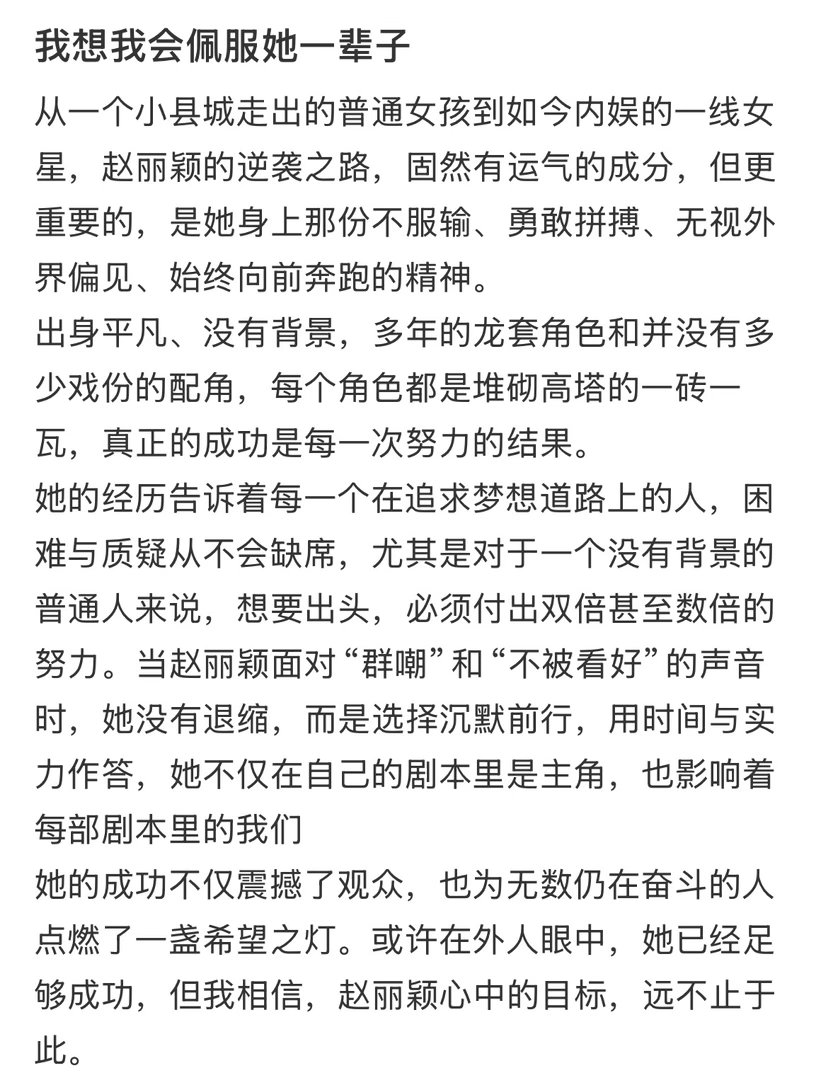 我想我会佩服她一辈子

从一个小县城走出的普通女孩到如今内娱的一线女星，赵丽颖的逆袭之路，固然有运气的成分，但更重要的，是她身上那份不服输、勇敢拼搏、无视外界偏见、始终向前奔跑的精神。

出身平凡、没有背景，多年的龙套角色和并没有多少戏份的配角，每个角色都是堆砌高塔的一砖一瓦，真正的成功是每一次努力的结果。

她的经历告诉着每一个在追求梦想道路上的人，困难与质疑从不会缺席，尤其是对于一个没有背景的普通人来说，想要出头，必须付出双倍甚至数倍的努力。当赵丽颖面对“群嘲”和“不被看好”的声音时，她没有退缩，而是选择沉默前行，用时间与实力作答，她不仅在自己的剧本里是主角，也影响着每部剧本里的我们

她的成功不仅震撼了观众，也为无数仍在奋斗的人点燃了一盏希望之灯。或许在外人眼中，她已经足够成功，但我相信，赵丽颖心中的目标，远不止于此。